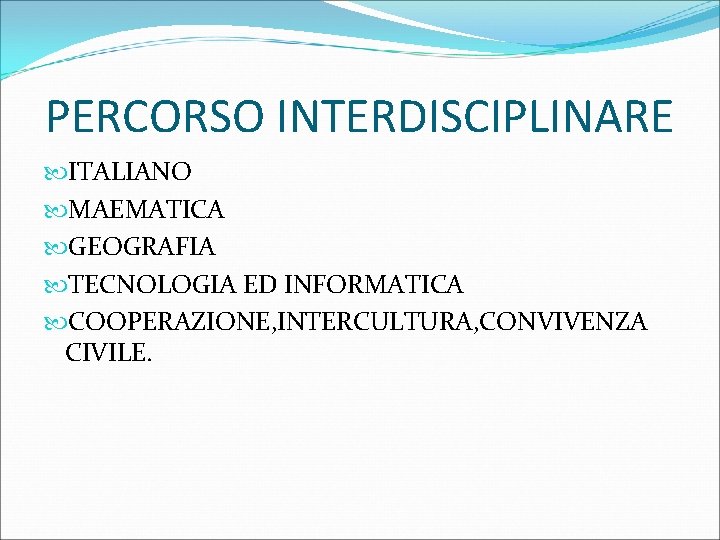 PERCORSO INTERDISCIPLINARE

ITALIANO
MAEMATICA
GEOGRAFIA
TECNOLOGIA ED INFORMATICA
COOPERAZIONE,INTERCULTURA,CONVIVENZA CIVILE.